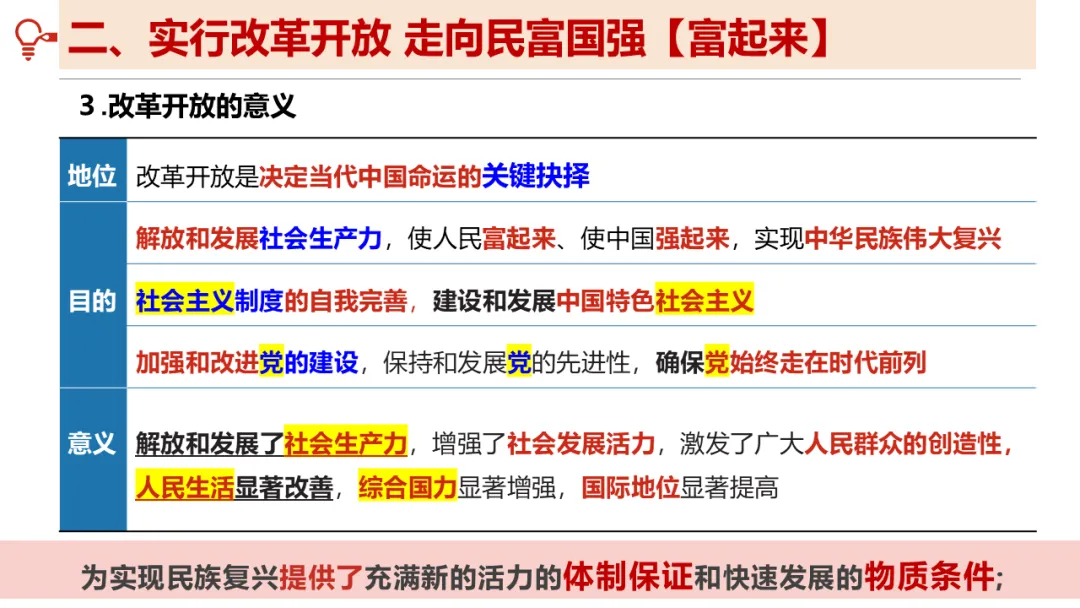 二、实行改革开放 走向民富国强【富起来】

3.改革开放的意义

| 地位 | 改革开放是决定当代中国命运的关键抉择 |
|---|---|
| 目的 | 解放和发展社会生产力，使人民富起来、使中国强起来，实现中华民族伟大复兴 |
|  | 社会主义制度的自我完善，建设和发展中国特色社会主义 |
|  | 加强和改进党的建设，保持和发展党的先进性，确保党始终走在时代前列 |
| 意义 | 解放和发展了社会生产力，增强了社会发展活力，激发了广大人民群众的创造性，人民生活显著改善，综合国力显著增强，国际地位显著提高 |

为实现民族复兴提供了充满新的活力的体制保证和快速发展的物质条件;